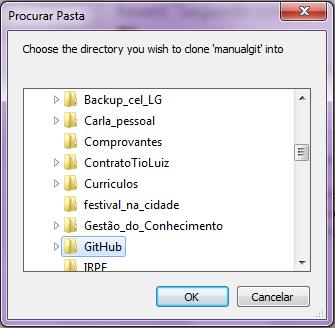 Procurar Pasta

Choose the directory you wish to clone 'manualgit' into

Backup_cel_LG
Carla_pessoal
Comprovantes
ContratoTioLuiz
Curriculos
festival_na_cidade
Gestão_do_Conhecimento
GitHub
IRPF

OK
Cancelar